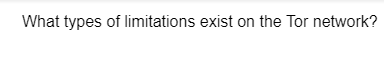 What types of limitations exist on the Tor network?